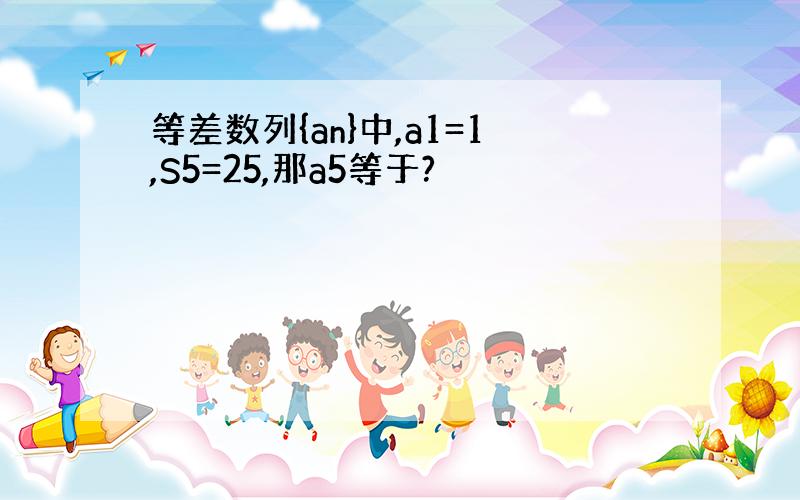 等差数列{an}中,a1=1,S5=25,那a5等于?